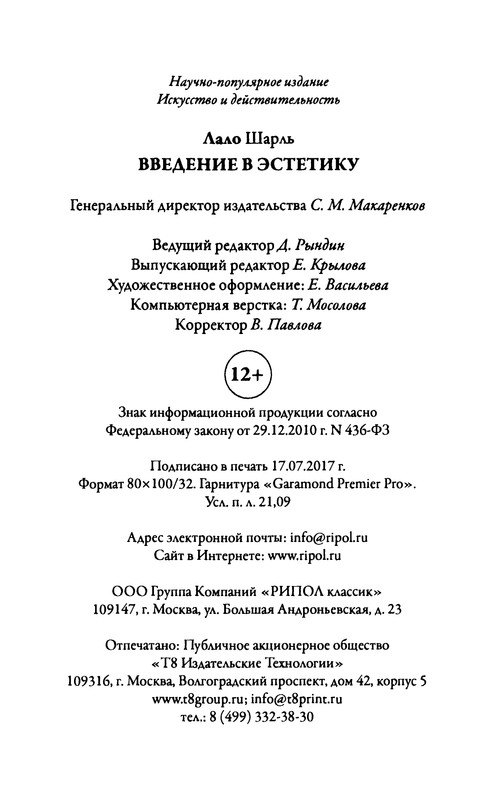 Научно-популярное издание
Искусство и действительность

Лало Шарль
ВВЕДЕНИЕ В ЭСТЕТИКУ

Генеральный директор издательства С. М. Макаренков

Ведущий редактор Д. Рындин
Выпускающий редактор Е. Крылова
Художественное оформление: Е. Васильева
Компьютерная верстка: Т. Мосолова
Корректор В. Павлова

12+

Знак информационной продукции согласно Федеральному закону от 29.12.2010 г. N 436-ФЗ

Подписано в печать 17.07.2017 г.
Формат 80×100/32. Гарнитура «Garamond Premier Pro».
Усл. п. л. 21,09

Адрес электронной почты: info@ripol.ru
Сайт в Интернете: www.ripol.ru

ООО Группа Компаний «РИПОЛ классик»
109147, г. Москва, ул. Большая Андроньевская, д. 23

Отпечатано: Публичное акционерное общество
«Т8 Издательские Технологии»
109316, г. Москва, Волгоградский проспект, дом 42, корпус 5
www.t8group.ru; info@t8print.ru
тел.: 8 (499) 332-38-30